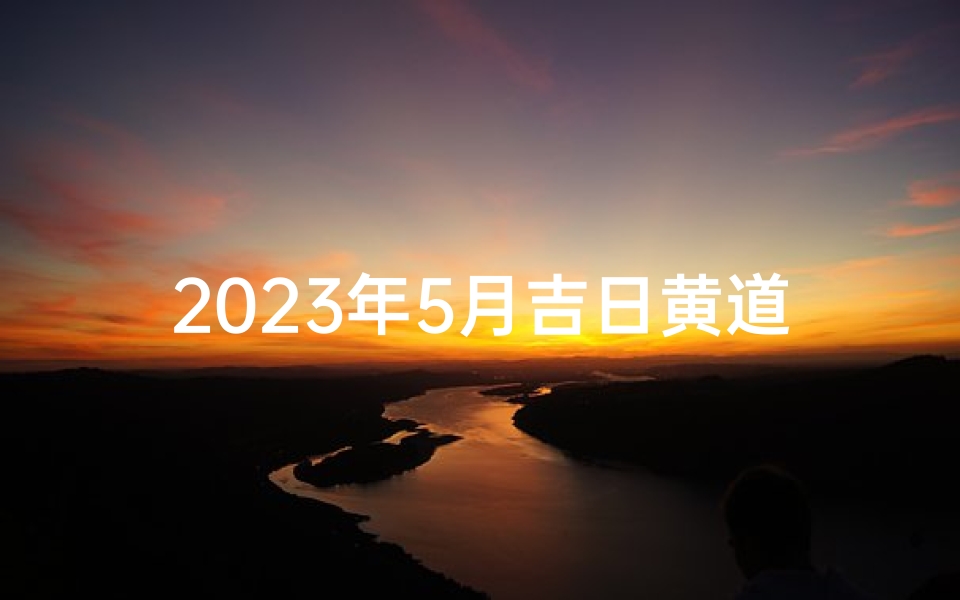 2023年5月吉日黄道